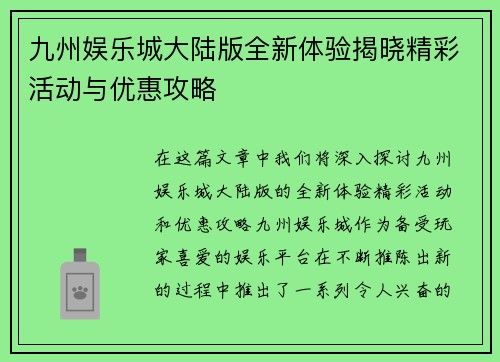 九州娱乐城大陆版全新体验揭晓精彩活动与优惠攻略

在这篇文章中我们将深入探讨九州娱乐城大陆版的全新体验精彩活动和优惠攻略九州娱乐城作为备受玩家喜爱的娱乐平台在不断推陈出新的过程中推出了一系列令人兴奋的